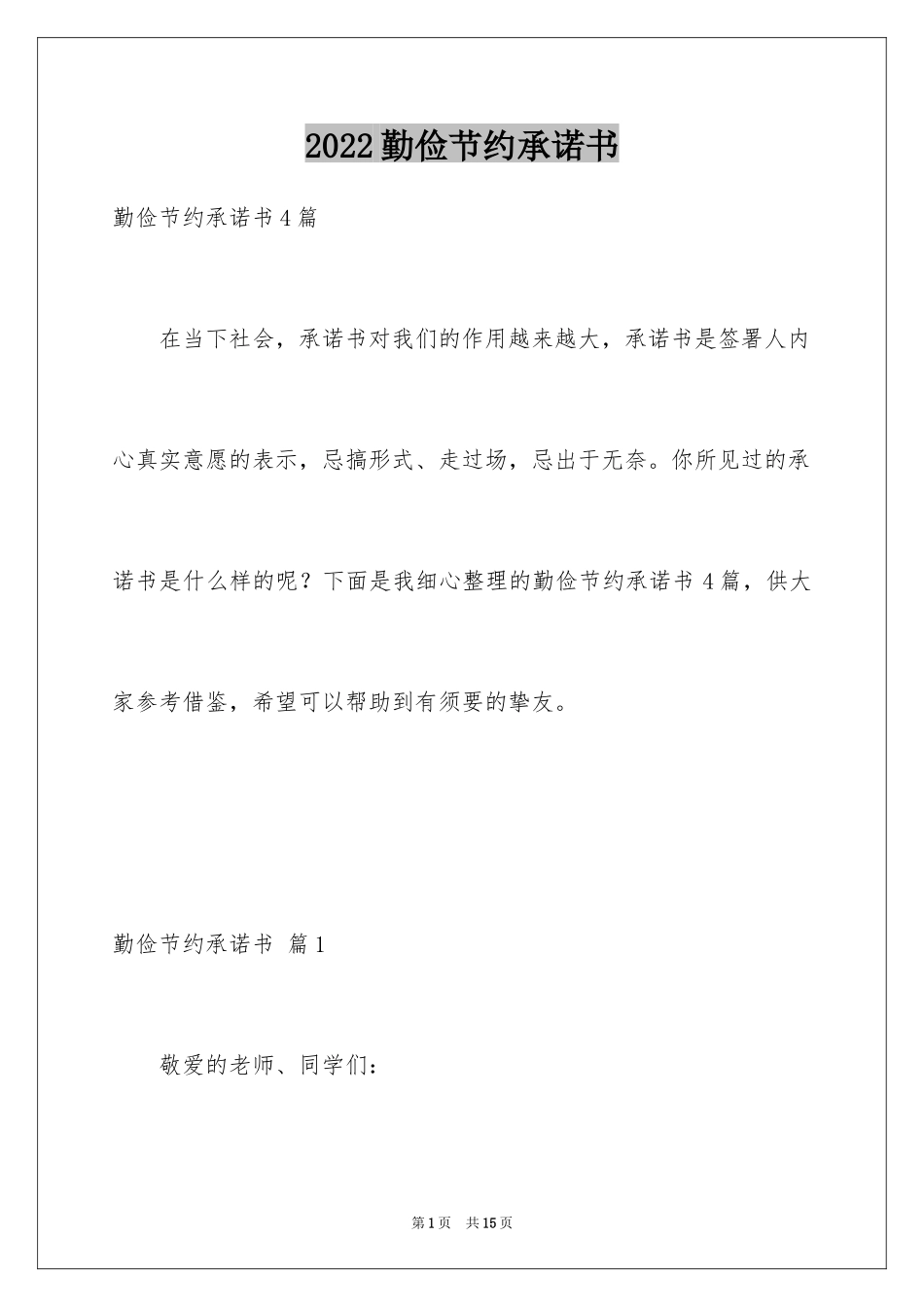 2022勤俭节约承诺书

勤俭节约承诺书4篇

在当下社会，承诺书对我们的作用越来越大，承诺书是签署人内心真实意愿的表示，忌搞形式、走过场，忌出于无奈。你所见过的承诺书是什么样的呢？下面是我细心整理的勤俭节约承诺书4篇，供大家参考借鉴，希望可以帮助到有须要的挚友。

勤俭节约承诺书 篇1

敬爱的老师、同学们：

第1页 共15页